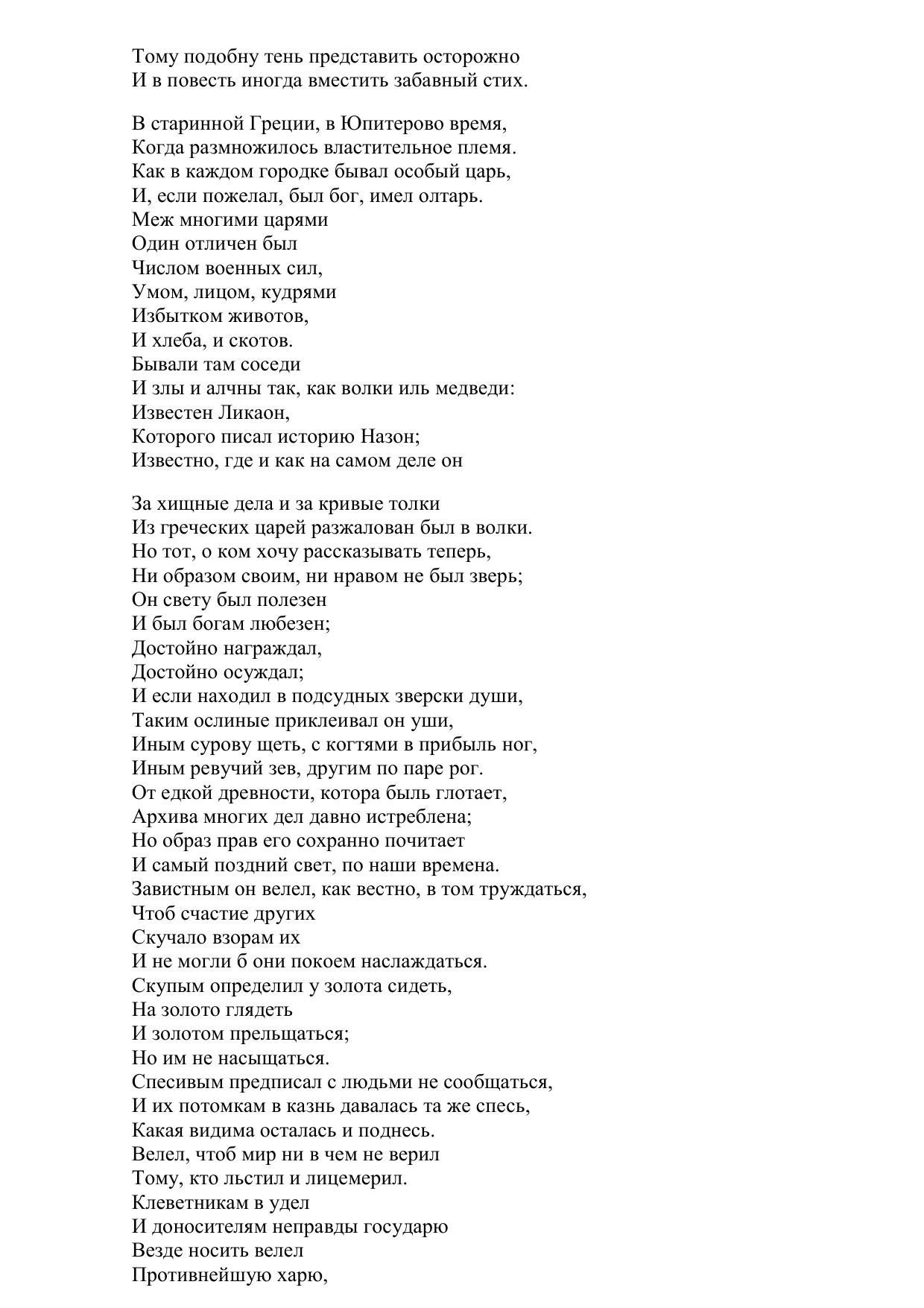 Тому подобну тень представить осторожно
И в повесть иногда вместить забавный стих.

В старинной Греции, в Юпитерово время,
Когда размножилось властительное племя.
Как в каждом городке бывал особый царь,
И, если пожелал, был бог, имел олтарь.
Меж многими царями
Один отличен был
Числом военных сил,
Умом, лицом, кудрями
Избытком животов,
И хлеба, и скотов.
Бывали там соседи
И злы и алчны так, как волки иль медведи:
Известен Ликаон,
Которого писал историю Назон;
Известно, где и как на самом деле он

За хищные дела и за кривые толки
Из греческих царей разжалован был в волки.
Но тот, о ком хочу рассказывать теперь,
Ни образом своим, ни нравом не был зверь;
Он свету был полезен
И был богам любезен;
Достойно награждал,
Достойно осуждал;
И если находил в подсудных зверски души,
Таким ослиные приклеивал он уши,
Иным сурову щеть, с когтями в прибыль ног,
Иным ревучий зев, другим по паре рог.
От едкой древности, котора быль глотает,
Архива многих дел давно истреблена;
Но образ прав его сохранно почитает
И самый поздний свет, по наши времена.
Завистным он велел, как вестно, в том труждаться,
Чтоб счастие других
Скучало взорам их
И не могли б они покоем наслаждаться.
Скупым определил у золота сидеть,
На золото глядеть
И золотом прельщаться;
Но им не насыщаться.
Спесивым предписал с людьми не сообщаться,
И их потомкам в казнь давалась та же спесь,
Какая видима осталась и поднесь.
Велел, чтоб мир ни в чем не верил
Тому, кто льстил и лицемерил.
Клеветникам в удел
И доносителям неправды государю
Везде носить велел
Противнейшую харю,